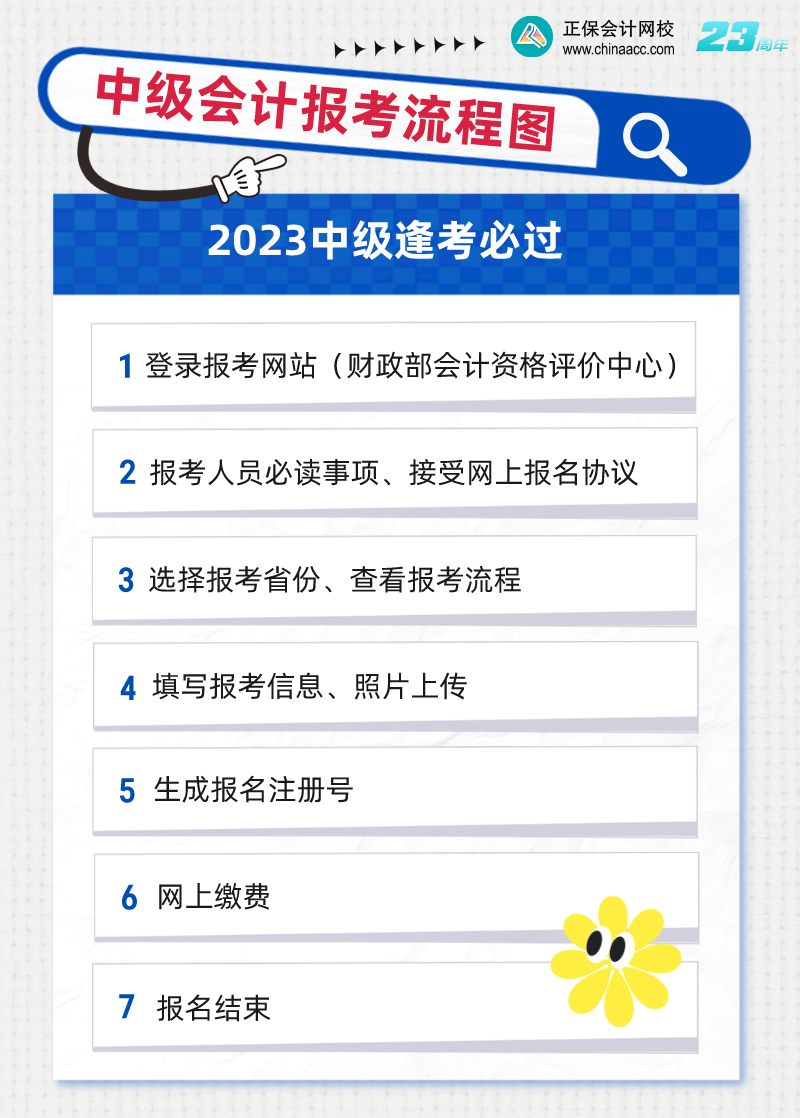 正保会计网校
www.chinaacc.com
23周年

中级会计报考流程图

2023中级逢考必过

1 登录报考网站（财政部会计资格评价中心）

2 报考人员必读事项、接受网上报名协议

3 选择报考省份、查看报考流程

4 填写报考信息、照片上传

5 生成报名注册号

6 网上缴费

7 报名结束